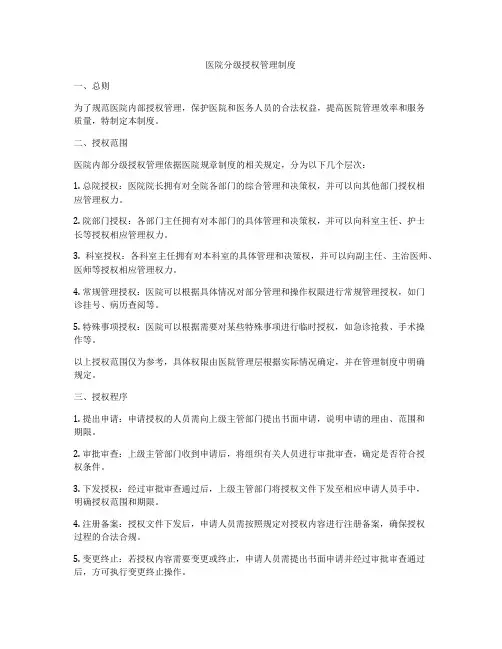 医院分级授权管理制度

一、总则

为了规范医院内部授权管理，保护医院和医务人员的合法权益，提高医院管理效率和服务质量，特制定本制度。

二、授权范围

医院内部分级授权管理依据医院规章制度的相关规定，分为以下几个层次：

1. 总院授权：医院院长拥有对全院各部门的综合管理和决策权，并可以向其他部门授权相应管理权力。

2. 院部门授权：各部门主任拥有对本部门的具体管理和决策权，并可以向科室主任、护士长等授权相应管理权力。

3. 科室授权：各科室主任拥有对本科室的具体管理和决策权，并可以向副主任、主治医师、医师等授权相应管理权力。

4. 常规管理授权：医院可以根据具体情况对部分管理和操作权限进行常规管理授权，如门诊挂号、病历查阅等。

5. 特殊事项授权：医院可以根据需要对某些特殊事项进行临时授权，如急诊抢救、手术操作等。

以上授权范围仅为参考，具体权限由医院管理层根据实际情况确定，并在管理制度中明确规定。

三、授权程序

1. 提出申请：申请授权的人员需向上级主管部门提出书面申请，说明申请的理由、范围和期限。

2. 审批审查：上级主管部门收到申请后，将组织有关人员进行审批审查，确定是否符合授权条件。

3. 下发授权：经过审批审查通过后，上级主管部门将授权文件下发至相应申请人员手中，明确授权范围和期限。

4. 注册备案：授权文件下发后，申请人员需按照规定对授权内容进行注册备案，确保授权过程的合法合规。

5. 变更终止：若授权内容需要变更或终止，申请人员需提出书面申请并经过审批审查通过后，方可执行变更终止操作。